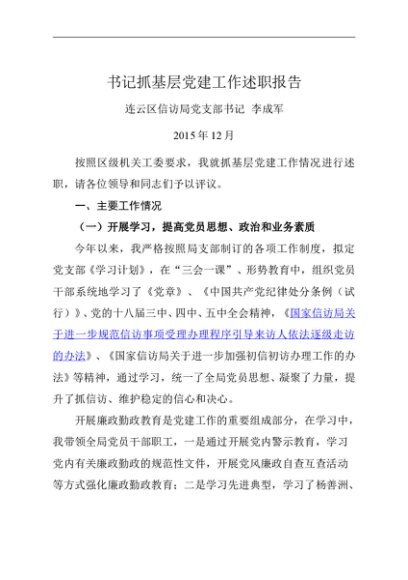 书记抓基层党建工作述职报告

连云区信访局党支部书记 李成军

2015 年 12 月

按照区级机关工委要求，我就抓基层党建工作情况进行述职，请各位领导和同志们予以评议。

一、主要工作情况

（一）开展学习，提高党员思想、政治和业务素质

今年以来，我严格按照局支部制订的各项工作制度，拟定党支部《学习计划》，在“三会一课”、形势教育中，组织党员干部系统地学习了《党章》、《中国共产党纪律处分条例（试行）》、党的十八届三中、四中、五中全会精神，《国家信访局关于进一步规范信访事项受理办理程序引导来访人依法逐级走访的办法》、《国家信访局关于进一步加强初信初访办理工作的办法》等精神，通过学习，统一了全局党员思想、凝聚了力量，提升了抓信访、维护稳定的信心和决心。

开展廉政勤政教育是党建工作的重要组成部分，在学习中，我带领全局党员干部职工，一是通过开展党内警示教育，学习党内有关廉政勤政的规范性文件，开展党风廉政自查互查活动等方式强化廉政勤政教育；二是学习先进典型，学习了杨善洲、